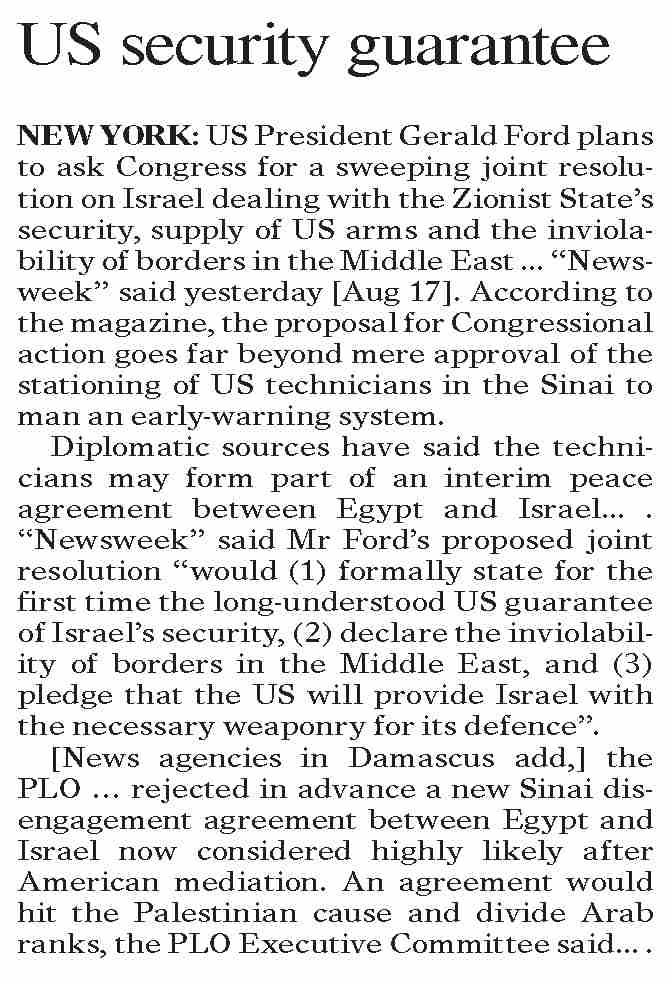 US security guarantee

NEW YORK: US President Gerald Ford plans to ask Congress for a sweeping joint resolution on Israel dealing with the Zionist State's security, supply of US arms and the inviolability of borders in the Middle East ... "Newsweek" said yesterday [Aug 17]. According to the magazine, the proposal for Congressional action goes far beyond mere approval of the stationing of US technicians in the Sinai to man an early-warning system.

Diplomatic sources have said the technicians may form part of an interim peace agreement between Egypt and Israel... . "Newsweek" said Mr Ford's proposed joint resolution "would (1) formally state for the first time the long-understood US guarantee of Israel's security, (2) declare the inviolability of borders in the Middle East, and (3) pledge that the US will provide Israel with the necessary weaponry for its defence".

[News agencies in Damascus add,] the PLO ... rejected in advance a new Sinai disengagement agreement between Egypt and Israel now considered highly likely after American mediation. An agreement would hit the Palestinian cause and divide Arab ranks, the PLO Executive Committee said... .